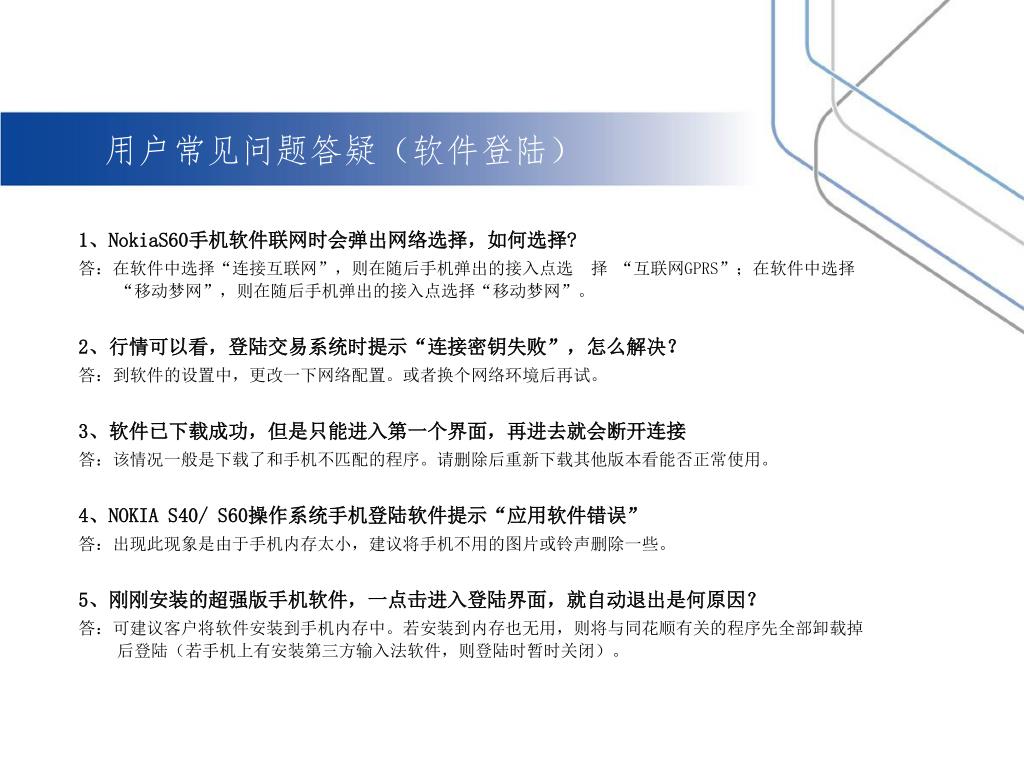 用户常见问题答疑（软件登陆）

1、NokiaS60手机软件联网时会弹出网络选择，如何选择?
答：在软件中选择“连接互联网”，则在随后手机弹出的接入点选 择 “互联网GPRS”；在软件中选择“移动梦网”，则在随后手机弹出的接入点选择“移动梦网”。

2、行情可以看，登陆交易系统时提示“连接密钥失败”，怎么解决？
答：到软件的设置中，更改一下网络配置。或者换个网络环境后再试。

3、软件已下载成功，但是只能进入第一个界面，再进去就会断开连接
答：该情况一般是下载了和手机不匹配的程序。请删除后重新下载其他版本看能否正常使用。

4、NOKIA S40/ S60操作系统手机登陆软件提示“应用软件错误”
答：出现此现象是由于手机内存太小，建议将手机不用的图片或铃声删除一些。

5、刚刚安装的超强版手机软件，一点击进入登陆界面，就自动退出是何原因?
答：可建议客户将软件安装到手机内存中。若安装到内存也无用，则将与同花顺有关的程序先全部卸载掉后登陆（若手机上有安装第三方输入法软件，则登陆时暂时关闭）。